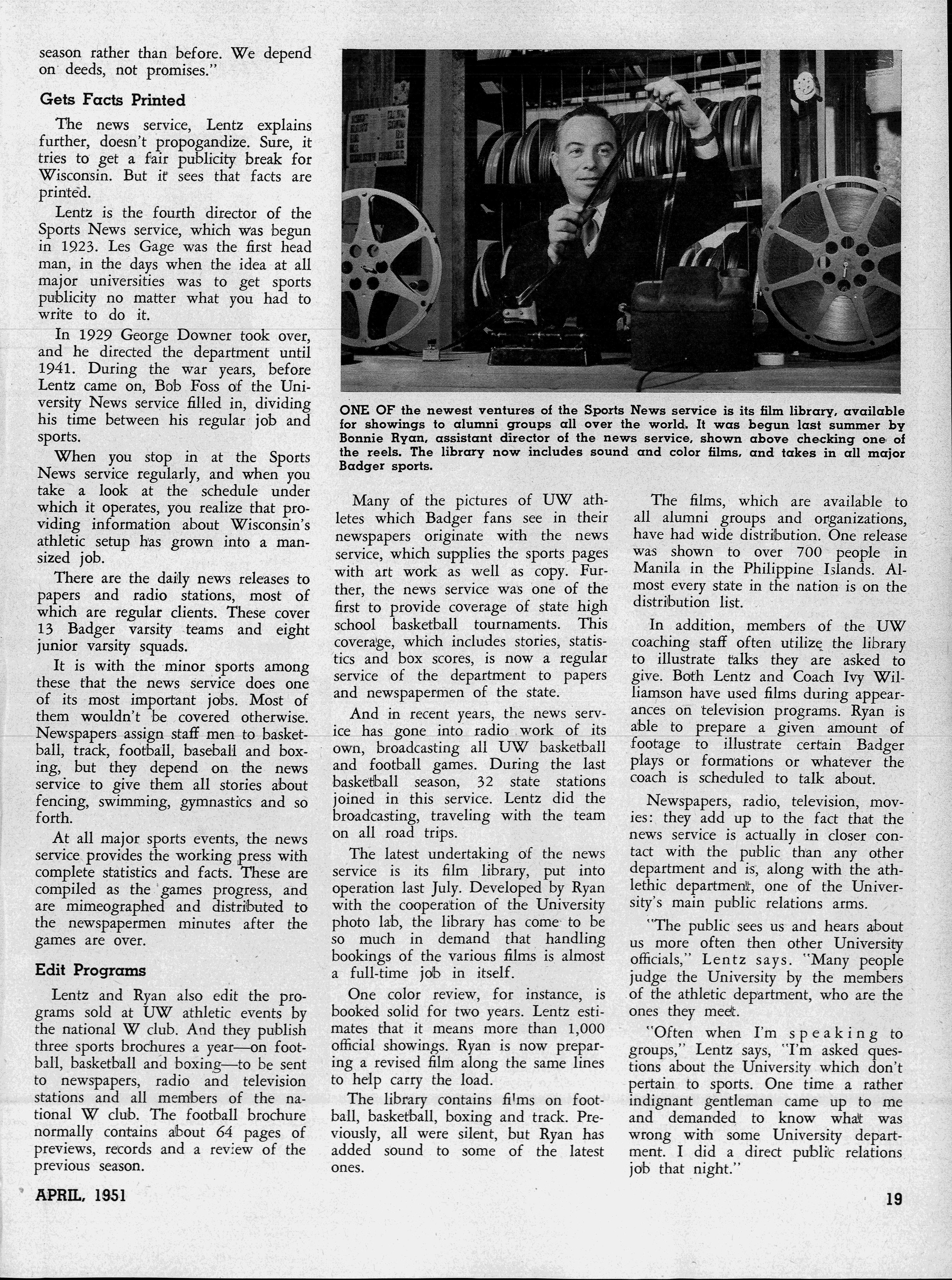 season rather than before. We depend on deeds, not promises."

Gets Facts Printed

The news service, Lentz explains further, doesn't propogandize. Sure, it tries to get a fair publicity break for Wisconsin. But it sees that facts are printed.

Lentz is the fourth director of the Sports News service, which was begun in 1923. Les Gage was the first head man, in the days when the idea at all major universities was to get sports publicity no matter what you had to write to do it.

In 1929 George Downer took over, and he directed the department until 1941. During the war years, before Lentz came on, Bob Foss of the University News service filled in, dividing his time between his regular job and sports.

When you stop in at the Sports News service regularly, and when you take a look at the schedule under which it operates, you realize that providing information about Wisconsin's athletic setup has grown into a man-sized job.

There are the daily news releases to papers and radio stations, most of which are regular clients. These cover 13 Badger varsity teams and eight junior varsity squads.

It is with the minor sports among these that the news service does one of its most important jobs. Most of them wouldn't be covered otherwise. Newspapers assign staff men to basketball, track, football, baseball and boxing, but they depend on the news service to give them all stories about fencing, swimming, gymnastics and so forth.

At all major sports events, the news service provides the working press with complete statistics and facts. These are compiled as the games progress, and are mimeographed and distributed to the newspapermen minutes after the games are over.

Edit Programs

Lentz and Ryan also edit the programs sold at UW athletic events by the national W club. And they publish three sports brochures a year—on football, basketball and boxing—to be sent to newspapers, radio and television stations and all members of the national W club. The football brochure normally contains about 64 pages of previews, records and a review of the previous season.

ONE OF the newest ventures of the Sports News service is its film library, available for showings to alumni groups all over the world. It was begun last summer by Bonnie Ryan, assistant director of the news service, shown above checking one of the reels. The library now includes sound and color films, and takes in all major Badger sports.

Many of the pictures of UW athletes which Badger fans see in their newspapers originate with the news service, which supplies the sports pages with art work as well as copy. Further, the news service was one of the first to provide coverage of state high school basketball tournaments. This coverage, which includes stories, statistics and box scores, is now a regular service of the department to papers and newspapermen of the state.

And in recent years, the news service has gone into radio work of its own, broadcasting all UW basketball and football games. During the last basketball season, 32 state stations joined in this service. Lentz did the broadcasting, traveling with the team on all road trips.

The latest undertaking of the news service is its film library, put into operation last July. Developed by Ryan with the cooperation of the University photo lab, the library has come to be so much in demand that handling bookings of the various films is almost a full-time job in itself.

One color review, for instance, is booked solid for two years. Lentz estimates that it means more than 1,000 official showings. Ryan is now preparing a revised film along the same lines to help carry the load.

The library contains films on football, basketball, boxing and track. Previously, all were silent, but Ryan has added sound to some of the latest ones.

The films, which are available to all alumni groups and organizations, have had wide distribution. One release was shown to over 700 people in Manila in the Philippine Islands. Almost every state in the nation is on the distribution list.

In addition, members of the UW coaching staff often utilize the library to illustrate talks they are asked to give. Both Lentz and Coach Ivy Williamson have used films during appearances on television programs. Ryan is able to prepare a given amount of footage to illustrate certain Badger plays or formations or whatever the coach is scheduled to talk about.

Newspapers, radio, television, movies: they add up to the fact that the news service is actually in closer contact with the public than any other department and is, along with the athlethic department, one of the University's main public relations arms.

"The public sees us and hears about us more often then other University officials," Lentz says. "Many people judge the University by the members of the athletic department, who are the ones they meet.

"Often when I'm speaking to groups," Lentz says, "I'm asked questions about the University which don't pertain to sports. One time a rather indignant gentleman came up to me and demanded to know what was wrong with some University department. I did a direct public relations job that night."

APRIL, 1951

19